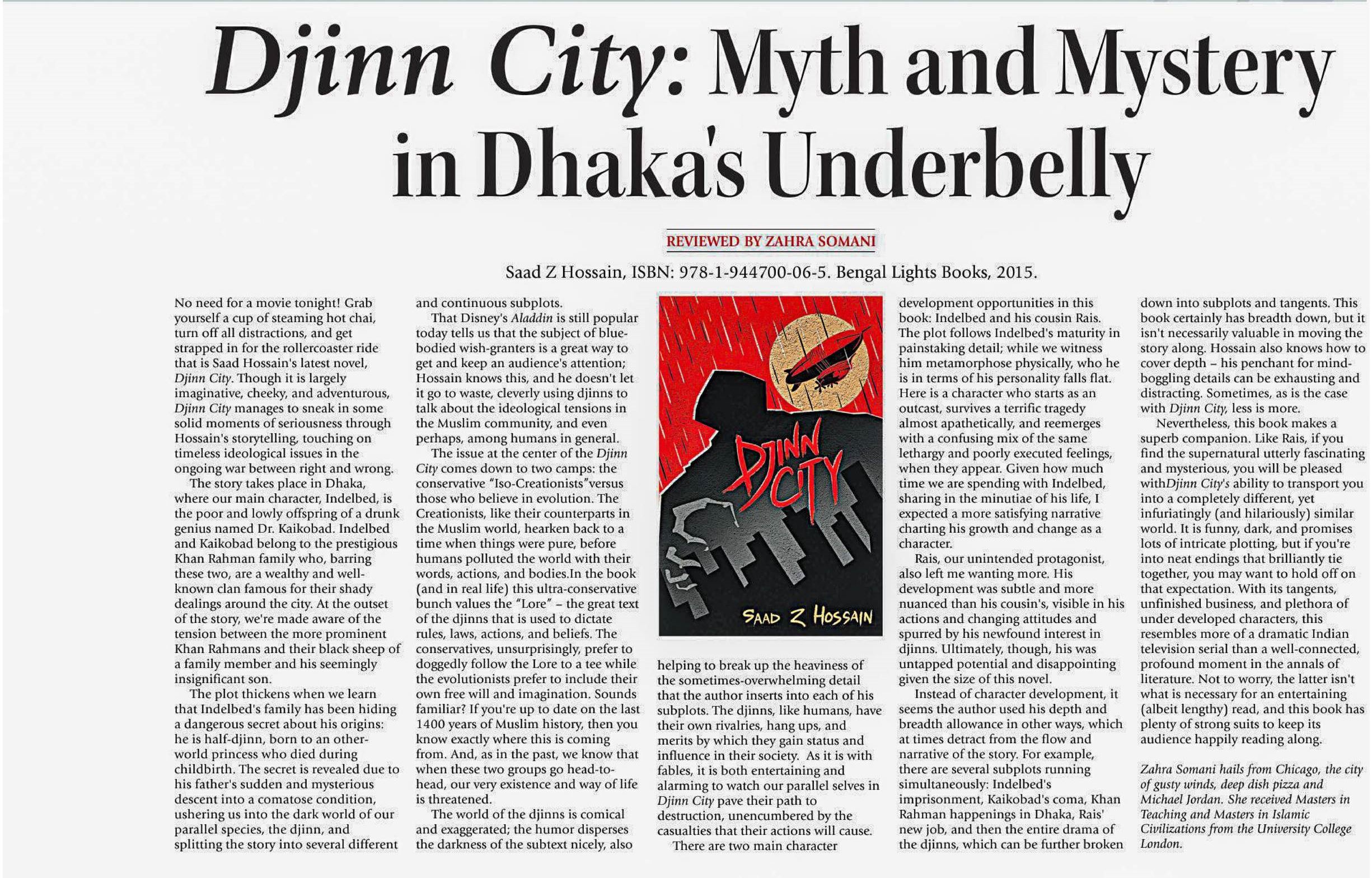 Djinn City: Myth and Mystery in Dhaka's Underbelly

REVIEWED BY ZAHRA SOMANI

Saad Z Hossain, ISBN: 978-1-944700-06-5. Bengal Lights Books, 2015.

No need for a movie tonight! Grab yourself a cup of steaming hot chai, turn off all distractions, and get strapped in for the rollercoaster ride that is Saad Hossain's latest novel, Djinn City. Though it is largely imaginative, cheeky, and adventurous, Djinn City manages to sneak in some solid moments of seriousness through Hossain's storytelling, touching on timeless ideological issues in the ongoing war between right and wrong.

The story takes place in Dhaka, where our main character, Indelbed, is the poor and lowly offspring of a drunk genius named Dr. Kaikobad. Indelbed and Kaikobad belong to the prestigious Khan Rahman family who, barring these two, are a wealthy and well-known clan famous for their shady dealings around the city. At the outset of the story, we're made aware of the tension between the more prominent Khan Rahmans and their black sheep of a family member and his seemingly insignificant son.

The plot thickens when we learn that Indelbed's family has been hiding a dangerous secret about his origins: he is half-djinn, born to an other-world princess who died during childbirth. The secret is revealed due to his father's sudden and mysterious descent into a comatose condition, ushering us into the dark world of our parallel species, the djinn, and splitting the story into several different and continuous subplots.

That Disney's Aladdin is still popular today tells us that the subject of blue-bodied wish-granters is a great way to get and keep an audience's attention; Hossain knows this, and he doesn't let it go to waste, cleverly using djinns to talk about the ideological tensions in the Muslim community, and even perhaps, among humans in general.

The issue at the center of the Djinn City comes down to two camps: the conservative "Iso-Creationists"versus those who believe in evolution. The Creationists, like their counterparts in the Muslim world, hearken back to a time when things were pure, before humans polluted the world with their words, actions, and bodies.In the book (and in real life) this ultra-conservative bunch values the "Lore" – the great text of the djinns that is used to dictate rules, laws, actions, and beliefs. The conservatives, unsurprisingly, prefer to doggedly follow the Lore to a tee while the evolutionists prefer to include their own free will and imagination. Sounds familiar? If you're up to date on the last 1400 years of Muslim history, then you know exactly where this is coming from. And, as in the past, we know that when these two groups go head-to-head, our very existence and way of life is threatened.

The world of the djinns is comical and exaggerated; the humor disperses the darkness of the subtext nicely, also

DJINN CITY
SAAD Z HOSSAIN

helping to break up the heaviness of the sometimes-overwhelming detail that the author inserts into each of his subplots. The djinns, like humans, have their own rivalries, hang ups, and merits by which they gain status and influence in their society. As it is with fables, it is both entertaining and alarming to watch our parallel selves in Djinn City pave their path to destruction, unencumbered by the casualties that their actions will cause.

There are two main character development opportunities in this book: Indelbed and his cousin Rais. The plot follows Indelbed's maturity in painstaking detail; while we witness him metamorphose physically, who he is in terms of his personality falls flat. Here is a character who starts as an outcast, survives a terrific tragedy almost apathetically, and reemerges with a confusing mix of the same lethargy and poorly executed feelings, when they appear. Given how much time we are spending with Indelbed, sharing in the minutiae of his life, I expected a more satisfying narrative charting his growth and change as a character.

Rais, our unintended protagonist, also left me wanting more. His development was subtle and more nuanced than his cousin's, visible in his actions and changing attitudes and spurred by his newfound interest in djinns. Ultimately, though, his was untapped potential and disappointing given the size of this novel.

Instead of character development, it seems the author used his depth and breadth allowance in other ways, which at times detract from the flow and narrative of the story. For example, there are several subplots running simultaneously: Indelbed's imprisonment, Kaikobad's coma, Khan Rahman happenings in Dhaka, Rais' new job, and then the entire drama of the djinns, which can be further broken down into subplots and tangents. This book certainly has breadth down, but it isn't necessarily valuable in moving the story along. Hossain also knows how to cover depth – his penchant for mind-boggling details can be exhausting and distracting. Sometimes, as is the case with Djinn City, less is more.

Nevertheless, this book makes a superb companion. Like Rais, if you find the supernatural utterly fascinating and mysterious, you will be pleased withDjinn City's ability to transport you into a completely different, yet infuriatingly (and hilariously) similar world. It is funny, dark, and promises lots of intricate plotting, but if you're into neat endings that brilliantly tie together, you may want to hold off on that expectation. With its tangents, unfinished business, and plethora of under developed characters, this resembles more of a dramatic Indian television serial than a well-connected, profound moment in the annals of literature. Not to worry, the latter isn't what is necessary for an entertaining (albeit lengthy) read, and this book has plenty of strong suits to keep its audience happily reading along.

Zahra Somani hails from Chicago, the city of gusty winds, deep dish pizza and Michael Jordan. She received Masters in Teaching and Masters in Islamic Civilizations from the University College London.